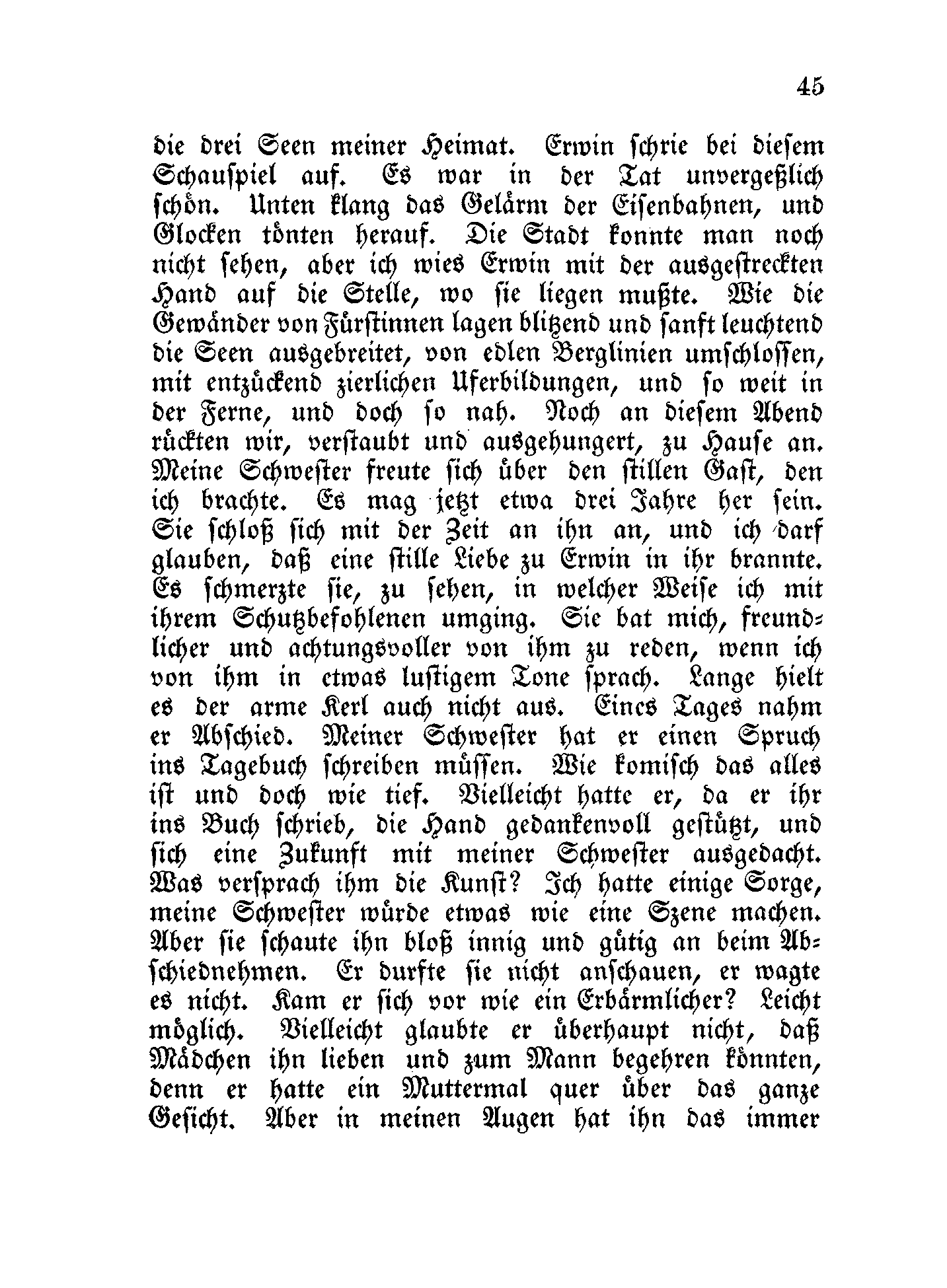 45

die drei Seen meiner Heimat. Erwin schrie bei diesem Schauspiel auf. Es war in der Tat unvergeßlich schön. Unten klang das Gelärm der Eisenbahnen, und Glocken tönten herauf. Die Stadt konnte man noch nicht sehen, aber ich wies Erwin mit der ausgestreckten Hand auf die Stelle, wo sie liegen mußte. Wie die Gewänder von Fürstinnen lagen blitzend und sanft leuchtend die Seen ausgebreitet, von edlen Berglinien umschlossen, mit entzückend zierlichen Uferbildungen, und so weit in der Ferne, und doch so nah. Noch an diesem Abend rückten wir, verstaubt und ausgehungert, zu Hause an. Meine Schwester freute sich über den stillen Gast, den ich brachte. Es mag jetzt etwa drei Jahre her sein. Sie schloß sich mit der Zeit an ihn an, und ich darf glauben, daß eine stille Liebe zu Erwin in ihr brannte. Es schmerzte sie, zu sehen, in welcher Weise ich mit ihrem Schutzbefohlenen umging. Sie bat mich, freundlicher und achtungsvoller von ihm zu reden, wenn ich von ihm in etwas lustigem Tone sprach. Lange hielt es der arme Kerl auch nicht aus. Eines Tages nahm er Abschied. Meiner Schwester hat er einen Spruch ins Tagebuch schreiben müssen. Wie komisch das alles ist und doch wie tief. Vielleicht hatte er, da er ihr ins Buch schrieb, die Hand gedankenvoll gestützt, und sich eine Zukunft mit meiner Schwester ausgedacht. Was versprach ihm die Kunst? Ich hatte einige Sorge, meine Schwester würde etwas wie eine Szene machen. Aber sie schaute ihn bloß innig und gütig an beim Abschiednehmen. Er durfte sie nicht anschauen, er wagte es nicht. Kam er sich vor wie ein Erbärmlicher? Leicht möglich. Vielleicht glaubte er überhaupt nicht, daß Mädchen ihn lieben und zum Mann begehren könnten, denn er hatte ein Muttermal quer über das ganze Gesicht. Aber in meinen Augen hat ihn das immer